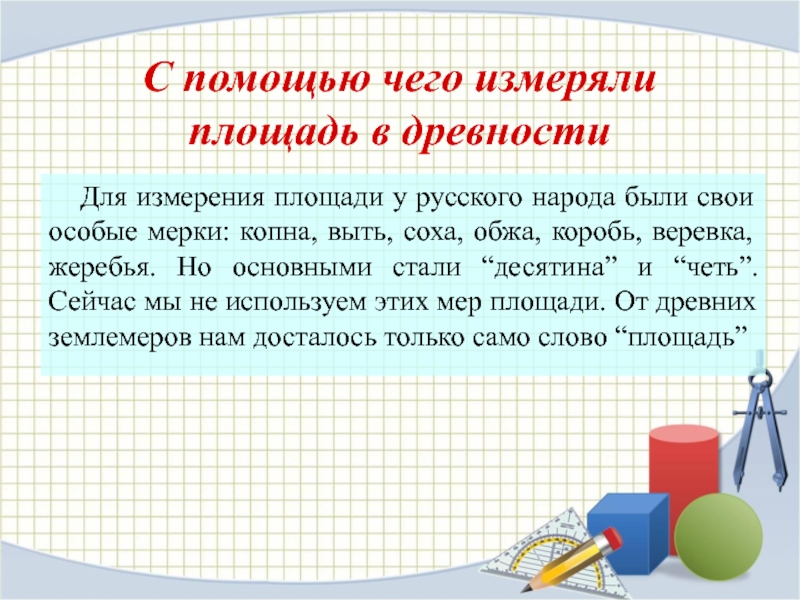 С помощью чего измеряли площадь в древности

Для измерения площади у русского народа были свои особые мерки: копна, выть, соха, обжа, коробь, веревка, жеребья. Но основными стали “десятина” и “четь”. Сейчас мы не используем этих мер площади. От древних землемеров нам досталось только само слово “площадь”